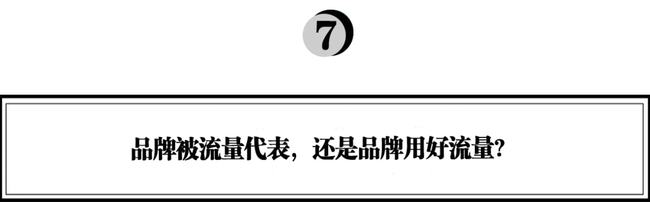 7

品牌被流量代表，还是品牌用好流量?